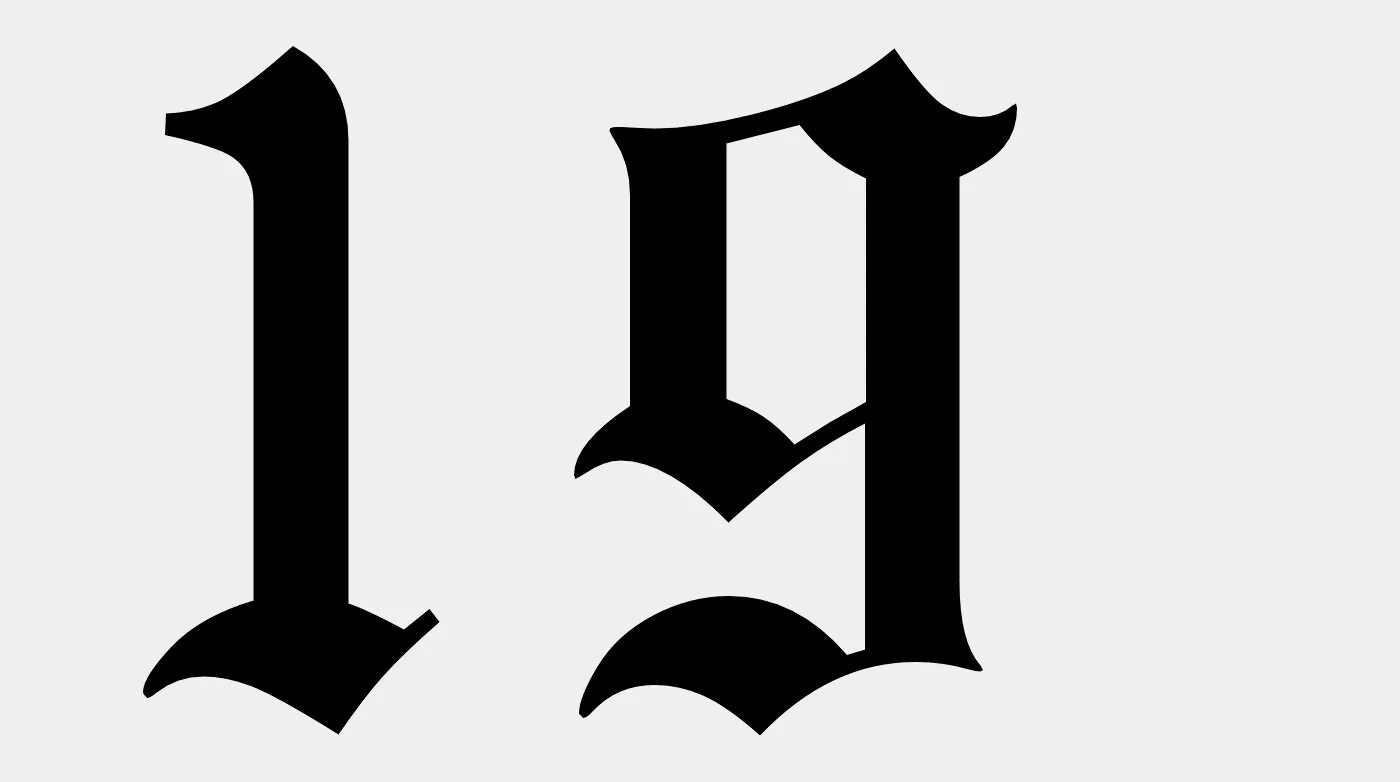 19